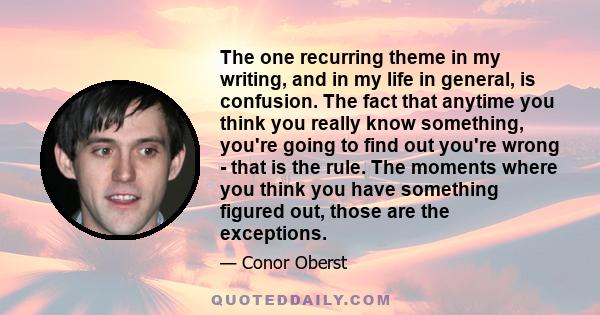 The one recurring theme in my writing, and in my life in general, is confusion. The fact that anytime you think you really know something, you're going to find out you're wrong - that is the rule. The moments where you think you have something figured out, those are the exceptions.

— Conor Oberst

QUOTEDDAILY.COM